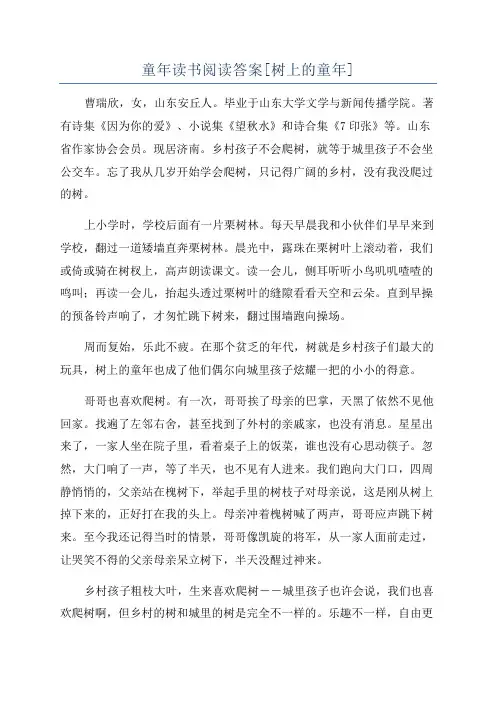 童年读书阅读答案[树上的童年]

曹瑞欣，女，山东安丘人。毕业于山东大学文学与新闻传播学院。著有诗集《因为你的爱》、小说集《望秋水》和诗合集《7印张》等。山东省作家协会会员。现居济南。乡村孩子不会爬树，就等于城里孩子不会坐公交车。忘了我从几岁开始学会爬树，只记得广阔的乡村，没有我没爬过的树。

上小学时，学校后面有一片栗树林。每天早晨我和小伙伴们早早来到学校，翻过一道矮墙直奔栗树林。晨光中，露珠在栗树叶上滚动着，我们或倚或骑在树杈上，高声朗读课文。读一会儿，侧耳听听小鸟叽叽喳喳的鸣叫；再读一会儿，抬起头透过栗树叶的缝隙看看天空和云朵。直到早操的预备铃声响了，才匆忙跳下树来，翻过围墙跑向操场。

周而复始，乐此不疲。在那个贫乏的年代，树就是乡村孩子们最大的玩具，树上的童年也成了他们偶尔向城里孩子炫耀一把的小小的得意。

哥哥也喜欢爬树。有一次，哥哥挨了母亲的巴掌，天黑了依然不见他回家。找遍了左邻右舍，甚至找到了外村的亲戚家，也没有消息。星星出来了，一家人坐在院子里，看着桌子上的饭菜，谁也没有心思动筷子。忽然，大门响了一声，等了半天，也不见有人进来。我们跑向大门口，四周静悄悄的，父亲站在槐树下，举起手里的树枝子对母亲说，这是刚从树上掉下来的，正好打在我的头上。母亲冲着槐树喊了两声，哥哥应声跳下树来。至今我还记得当时的情景，哥哥像凯旋的将军，从一家人面前走过，让哭笑不得的父亲母亲呆立树下，半天没醒过神来。

乡村孩子粗枝大叶，生来喜欢爬树——城里孩子也许会说，我们也喜欢爬树啊，但乡村的树和城里的树是完全不一样的。乐趣不一样，自由更